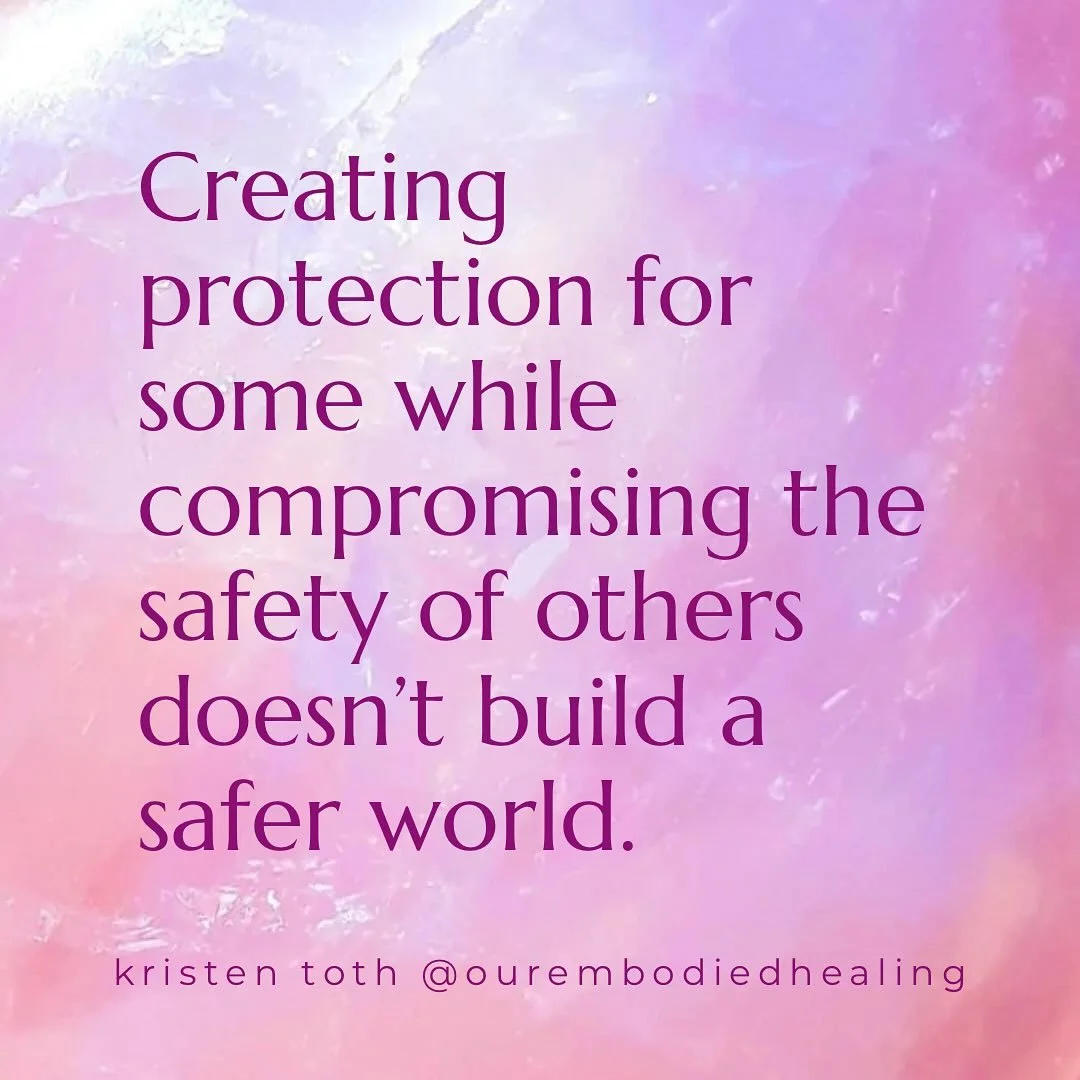 Creating protection for some while compromising the safety of others doesn’t build a safer world.

kristen toth @ourembodiedhealing